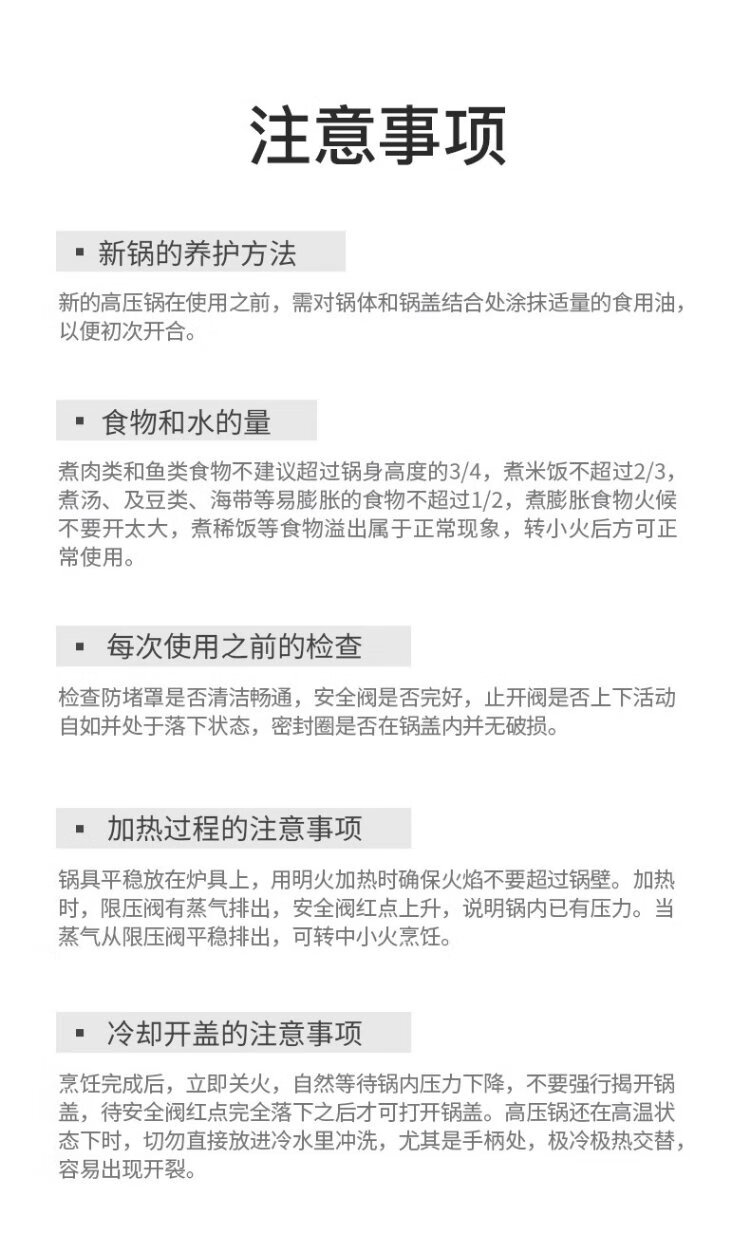 注意事项

▪ 新锅的养护方法

新的高压锅在使用之前，需对锅体和锅盖结合处涂抹适量的食用油，以便初次开合。

▪ 食物和水的量

煮肉类和鱼类食物不建议超过锅身高度的3/4，煮米饭不超过2/3，煮汤、及豆类、海带等易膨胀的食物不超过1/2，煮膨胀食物火候不要开太大，煮稀饭等食物溢出属于正常现象，转小火后方可正常使用。

▪ 每次使用之前的检查

检查防堵罩是否清洁畅通，安全阀是否完好，止开阀是否上下活动自如并处于落下状态，密封圈是否在锅盖内并无破损。

▪ 加热过程的注意事项

锅具平稳放在炉具上，用明火加热时确保火焰不要超过锅壁。加热时，限压阀有蒸气排出，安全阀红点上升，说明锅内已有压力。当蒸气从限压阀平稳排出，可转中小火烹饪。

▪ 冷却开盖的注意事项

烹饪完成后，立即关火，自然等待锅内压力下降，不要强行揭开锅盖，待安全阀红点完全落下之后才可打开锅盖。高压锅还在高温状态下时，切勿直接放进冷水里冲洗，尤其是手柄处，极冷极热交替，容易出现开裂。